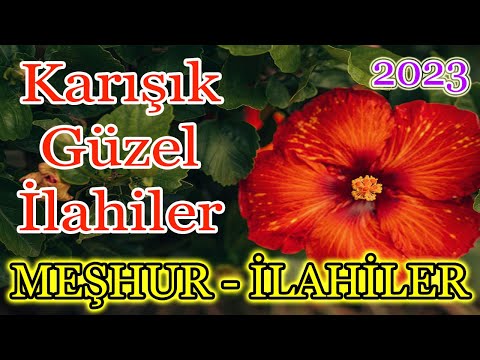 Karışık Güzel İlahiler

2023

MEŞHUR - İLAHİLER